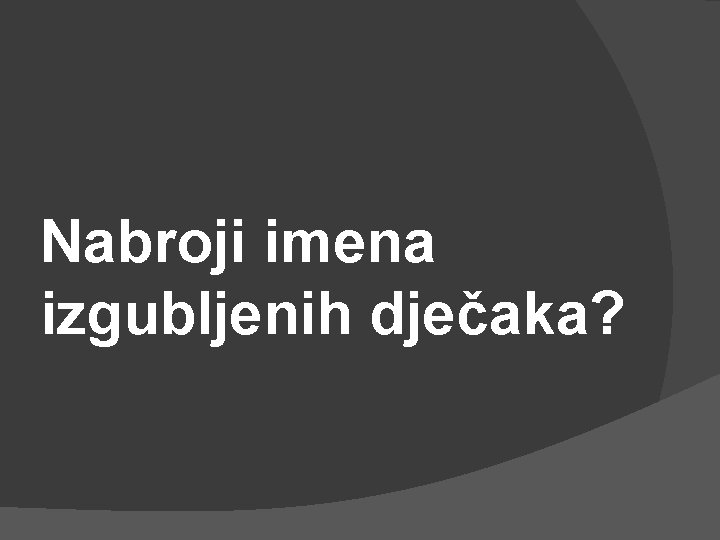 Nabroji imena izgubljenih dječaka?